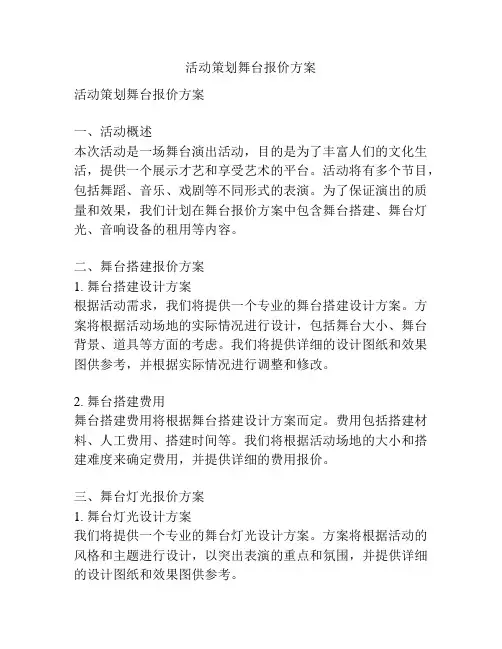 活动策划舞台报价方案

活动策划舞台报价方案

一、活动概述
本次活动是一场舞台演出活动，目的是为了丰富人们的文化生活，提供一个展示才艺和享受艺术的平台。活动将有多个节目，包括舞蹈、音乐、戏剧等不同形式的表演。为了保证演出的质量和效果，我们计划在舞台报价方案中包含舞台搭建、舞台灯光、音响设备的租用等内容。

二、舞台搭建报价方案
1. 舞台搭建设计方案
根据活动需求，我们将提供一个专业的舞台搭建设计方案。方案将根据活动场地的实际情况进行设计，包括舞台大小、舞台背景、道具等方面的考虑。我们将提供详细的设计图纸和效果图供参考，并根据实际情况进行调整和修改。

2. 舞台搭建费用
舞台搭建费用将根据舞台搭建设计方案而定。费用包括搭建材料、人工费用、搭建时间等。我们将根据活动场地的大小和搭建难度来确定费用，并提供详细的费用报价。

三、舞台灯光报价方案
1. 舞台灯光设计方案
我们将提供一个专业的舞台灯光设计方案。方案将根据活动的风格和主题进行设计，以突出表演的重点和氛围，并提供详细的设计图纸和效果图供参考。